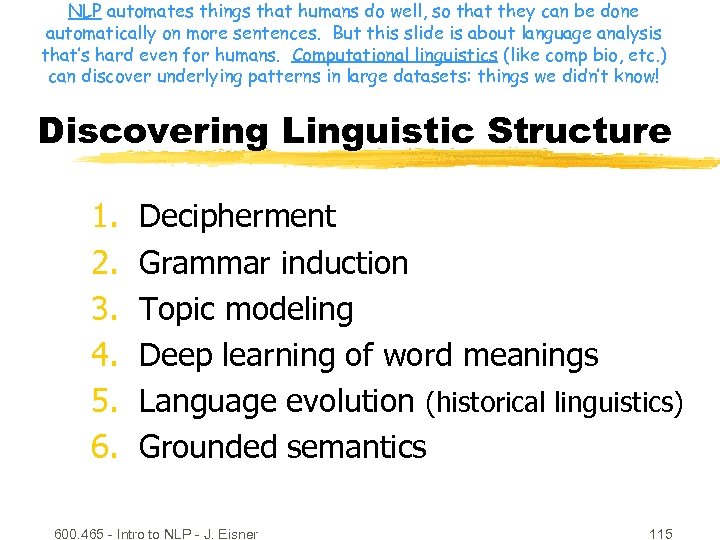 NLP automates things that humans do well, so that they can be done automatically on more sentences. But this slide is about language analysis that's hard even for humans. Computational linguistics (like comp bio, etc.) can discover underlying patterns in large datasets: things we didn't know!

Discovering Linguistic Structure

1. Decipherment
2. Grammar induction
3. Topic modeling
4. Deep learning of word meanings
5. Language evolution (historical linguistics)
6. Grounded semantics

600.465 - Intro to NLP - J. Eisner

115